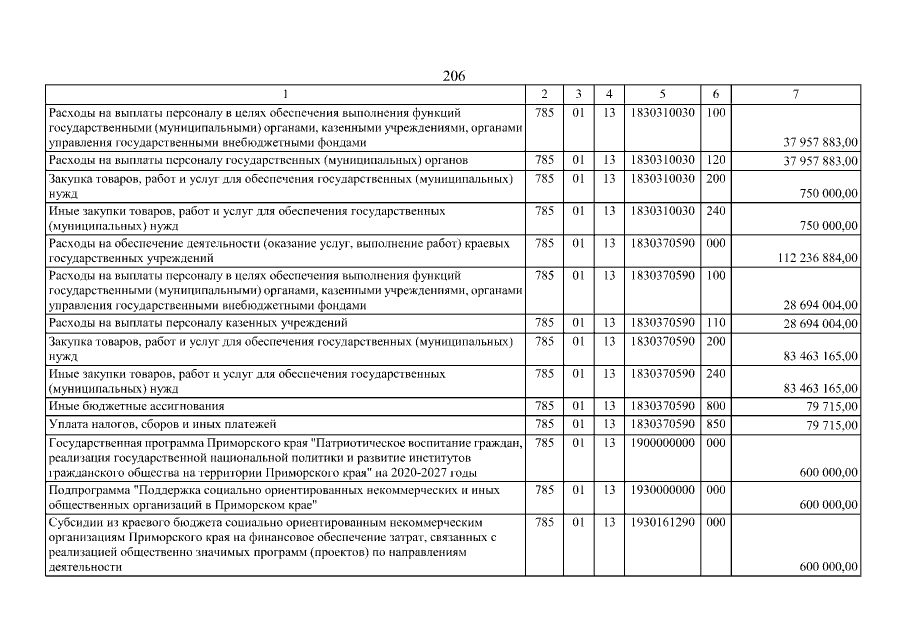 206

| 1 | 2 | 3 | 4 | 5 | 6 | 7 |
|---|---|---|---|---|---|---|
| Расходы на выплаты персоналу в целях обеспечения выполнения функций государственными (муниципальными) органами, казенными учреждениями, органами управления государственными внебюджетными фондами | 785 | 01 | 13 | 1830310030 | 100 | 37 957 883,00 |
| Расходы на выплаты персоналу государственных (муниципальных) органов | 785 | 01 | 13 | 1830310030 | 120 | 37 957 883,00 |
| Закупка товаров, работ и услуг для обеспечения государственных (муниципальных) нужд | 785 | 01 | 13 | 1830310030 | 200 | 750 000,00 |
| Иные закупки товаров, работ и услуг для обеспечения государственных (муниципальных) нужд | 785 | 01 | 13 | 1830310030 | 240 | 750 000,00 |
| Расходы на обеспечение деятельности (оказание услуг, выполнение работ) краевых государственных учреждений | 785 | 01 | 13 | 1830370590 | 000 | 112 236 884,00 |
| Расходы на выплаты персоналу в целях обеспечения выполнения функций государственными (муниципальными) органами, казенными учреждениями, органами управления государственными внебюджетными фондами | 785 | 01 | 13 | 1830370590 | 100 | 28 694 004,00 |
| Расходы на выплаты персоналу казенных учреждений | 785 | 01 | 13 | 1830370590 | 110 | 28 694 004,00 |
| Закупка товаров, работ и услуг для обеспечения государственных (муниципальных) нужд | 785 | 01 | 13 | 1830370590 | 200 | 83 463 165,00 |
| Иные закупки товаров, работ и услуг для обеспечения государственных (муниципальных) нужд | 785 | 01 | 13 | 1830370590 | 240 | 83 463 165,00 |
| Иные бюджетные ассигнования | 785 | 01 | 13 | 1830370590 | 800 | 79 715,00 |
| Уплата налогов, сборов и иных платежей | 785 | 01 | 13 | 1830370590 | 850 | 79 715,00 |
| Государственная программа Приморского края "Патриотическое воспитание граждан, реализация государственной национальной политики и развитие институтов гражданского общества на территории Приморского края" на 2020-2027 годы | 785 | 01 | 13 | 1900000000 | 000 | 600 000,00 |
| Подпрограмма "Поддержка социально ориентированных некоммерческих и иных общественных организаций в Приморском крае" | 785 | 01 | 13 | 1930000000 | 000 | 600 000,00 |
| Субсидии из краевого бюджета социально ориентированным некоммерческим организациям Приморского края на финансовое обеспечение затрат, связанных с реализацией общественно значимых программ (проектов) по направлениям деятельности | 785 | 01 | 13 | 1930161290 | 000 | 600 000,00 |